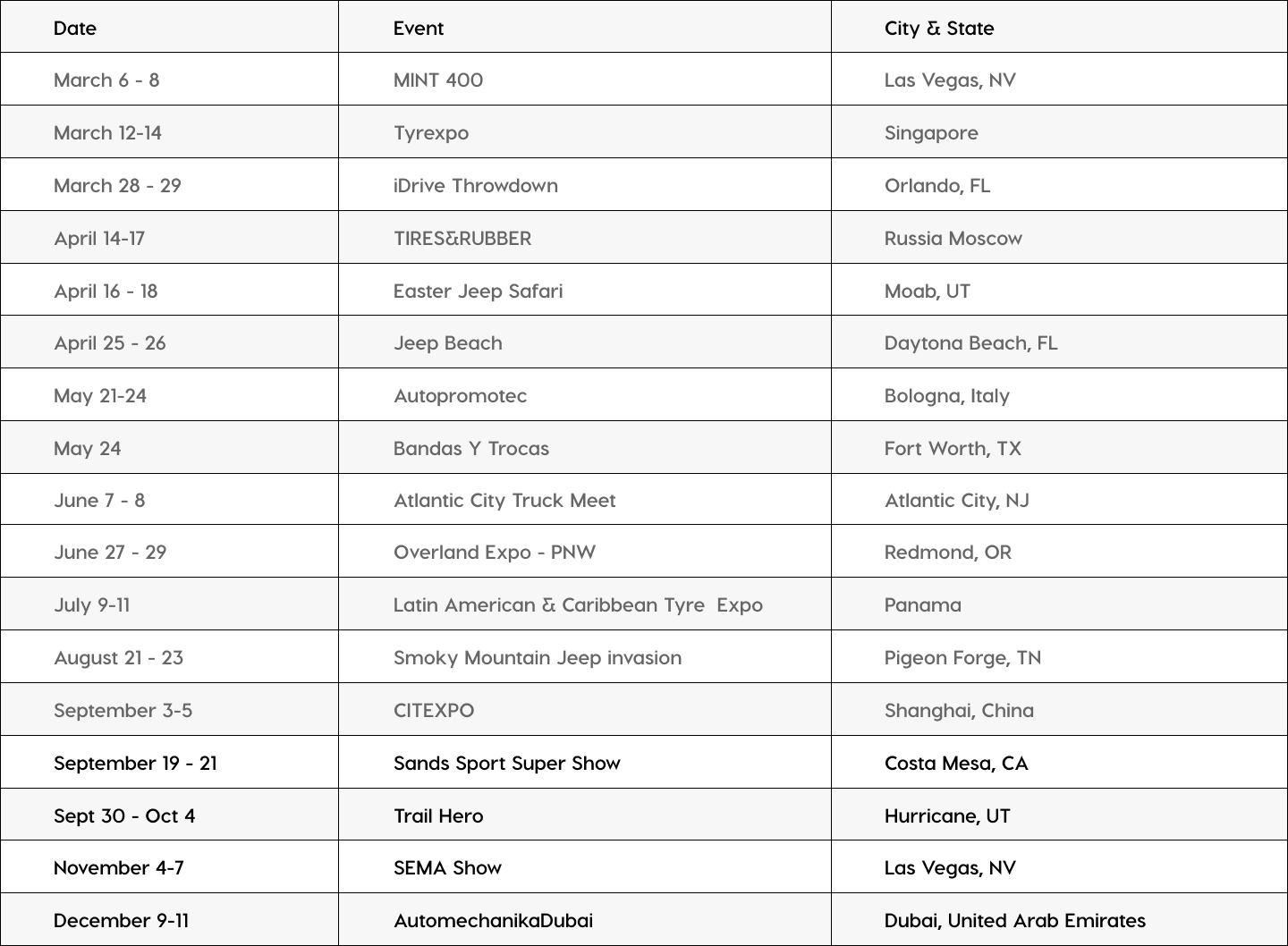 | Date | Event | City & State |
|---|---|---|
| March 6 - 8 | MINT 400 | Las Vegas, NV |
| March 12-14 | Tyrexpo | Singapore |
| March 28 - 29 | iDrive Throwdown | Orlando, FL |
| April 14-17 | TIRES&RUBBER | Russia Moscow |
| April 16 - 18 | Easter Jeep Safari | Moab, UT |
| April 25 - 26 | Jeep Beach | Daytona Beach, FL |
| May 21-24 | Autopromotec | Bologna, Italy |
| May 24 | Bandas Y Trocas | Fort Worth, TX |
| June 7 - 8 | Atlantic City Truck Meet | Atlantic City, NJ |
| June 27 - 29 | Overland Expo - PNW | Redmond, OR |
| July 9-11 | Latin American & Caribbean Tyre Expo | Panama |
| August 21 - 23 | Smoky Mountain Jeep invasion | Pigeon Forge, TN |
| September 3-5 | CITEXPO | Shanghai, China |
| September 19 - 21 | Sands Sport Super Show | Costa Mesa, CA |
| Sept 30 - Oct 4 | Trail Hero | Hurricane, UT |
| November 4-7 | SEMA Show | Las Vegas, NV |
| December 9-11 | AutomechanikaDubai | Dubai, United Arab Emirates |